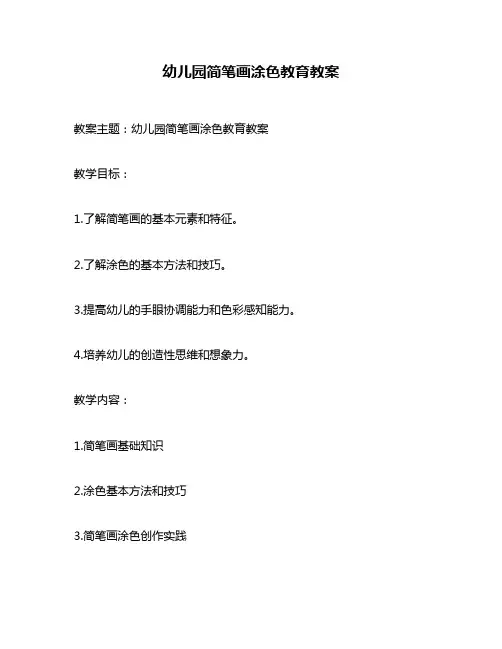 幼儿园简笔画涂色教育教案

教案主题：幼儿园简笔画涂色教育教案

教学目标：

1.了解简笔画的基本元素和特征。

2.了解涂色的基本方法和技巧。

3.提高幼儿的手眼协调能力和色彩感知能力。

4.培养幼儿的创造性思维和想象力。

教学内容：

1.简笔画基础知识

2.涂色基本方法和技巧

3.简笔画涂色创作实践